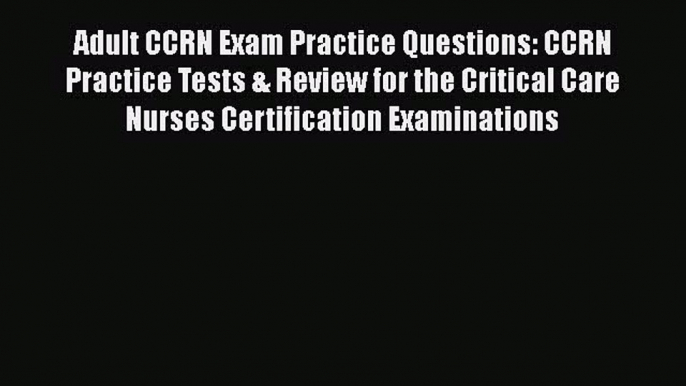 Adult CCRN Exam Practice Questions: CCRN Practice Tests & Review for the Critical Care Nurses Certification Examinations